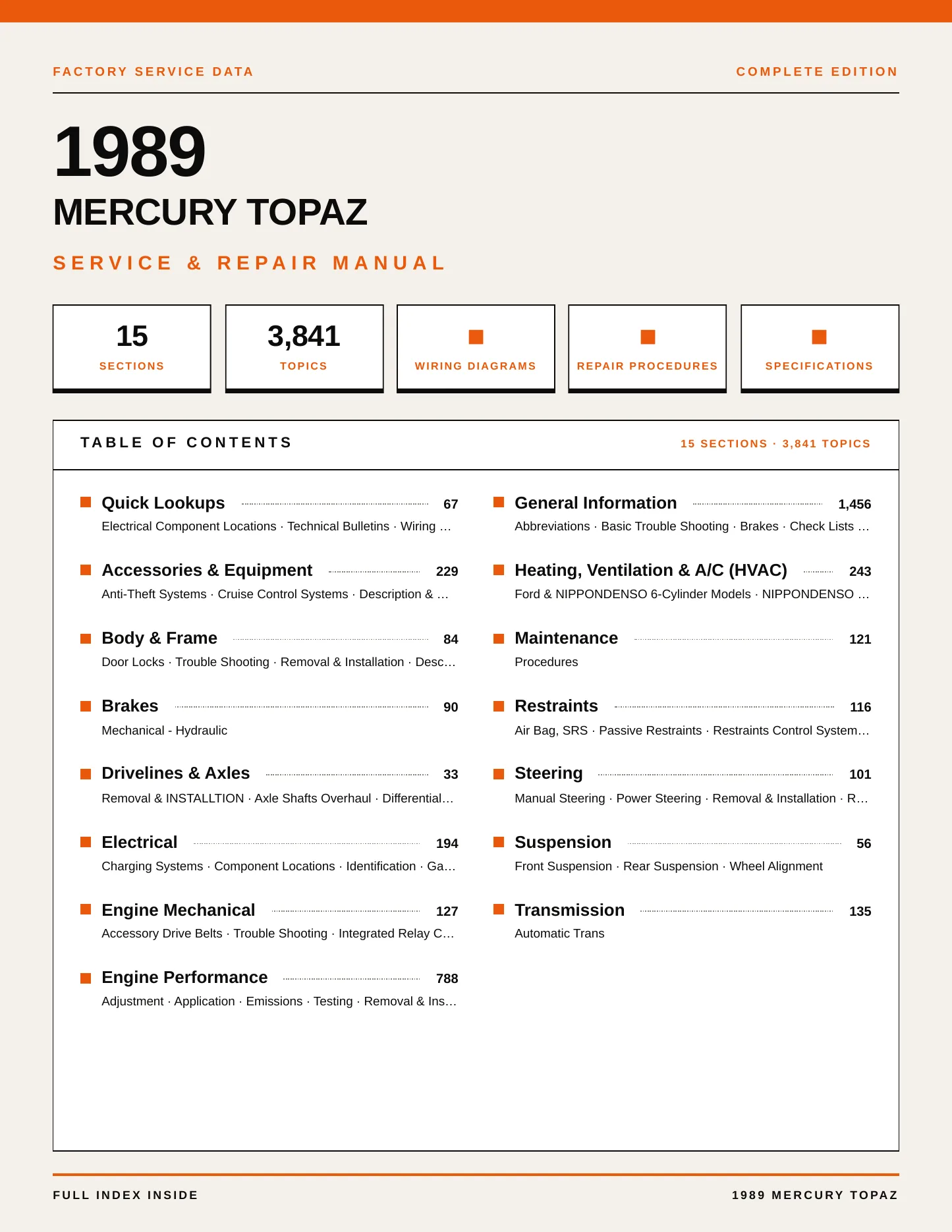 FACTORY SERVICE DATA

COMPLETE EDITION

1989

MERCURY TOPAZ

SERVICE & REPAIR MANUAL

15
SECTIONS

3,841
TOPICS

WIRING DIAGRAMS

REPAIR PROCEDURES

SPECIFICATIONS

TABLE OF CONTENTS

15 SECTIONS · 3,841 TOPICS

Quick Lookups 67
Electrical Component Locations · Technical Bulletins · Wiring …

Accessories & Equipment 229
Anti-Theft Systems · Cruise Control Systems · Description & …

Body & Frame 84
Door Locks · Trouble Shooting · Removal & Installation · Desc…

Brakes 90
Mechanical - Hydraulic

Drivelines & Axles 33
Removal & INSTALLTION · Axle Shafts Overhaul · Differential…

Electrical 194
Charging Systems · Component Locations · Identification · Ga…

Engine Mechanical 127
Accessory Drive Belts · Trouble Shooting · Integrated Relay C…

Engine Performance 788
Adjustment · Application · Emissions · Testing · Removal & Ins…

General Information 1,456
Abbreviations · Basic Trouble Shooting · Brakes · Check Lists …

Heating, Ventilation & A/C (HVAC) 243
Ford & NIPPONDENSO 6-Cylinder Models · NIPPONDENSO …

Maintenance 121
Procedures

Restraints 116
Air Bag, SRS · Passive Restraints · Restraints Control System…

Steering 101
Manual Steering · Power Steering · Removal & Installation · R…

Suspension 56
Front Suspension · Rear Suspension · Wheel Alignment

Transmission 135
Automatic Trans

FULL INDEX INSIDE

1989 MERCURY TOPAZ